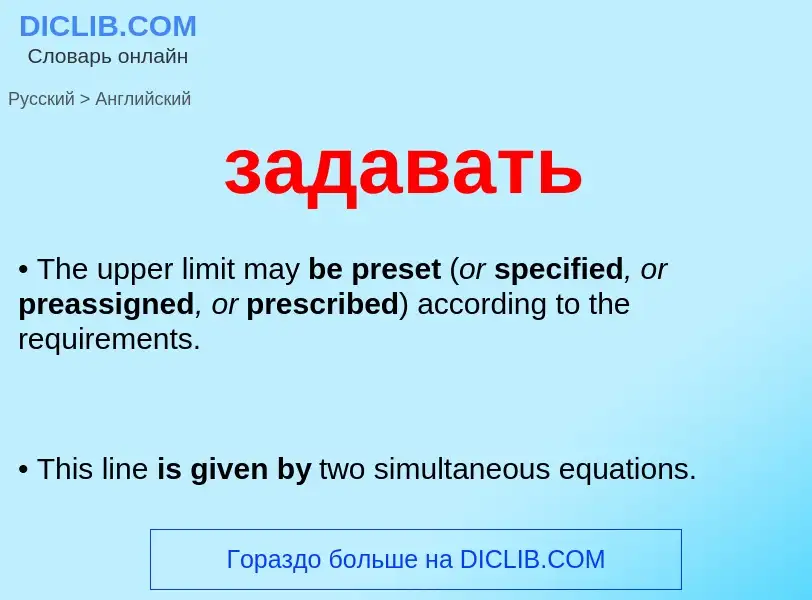 DICLIB.COM
Словарь онлайн

Русский > Английский

задавать

• The upper limit may be preset (or specified, or preassigned, or prescribed) according to the requirements.

• This line is given by two simultaneous equations.

Гораздо больше на DICLIB.COM